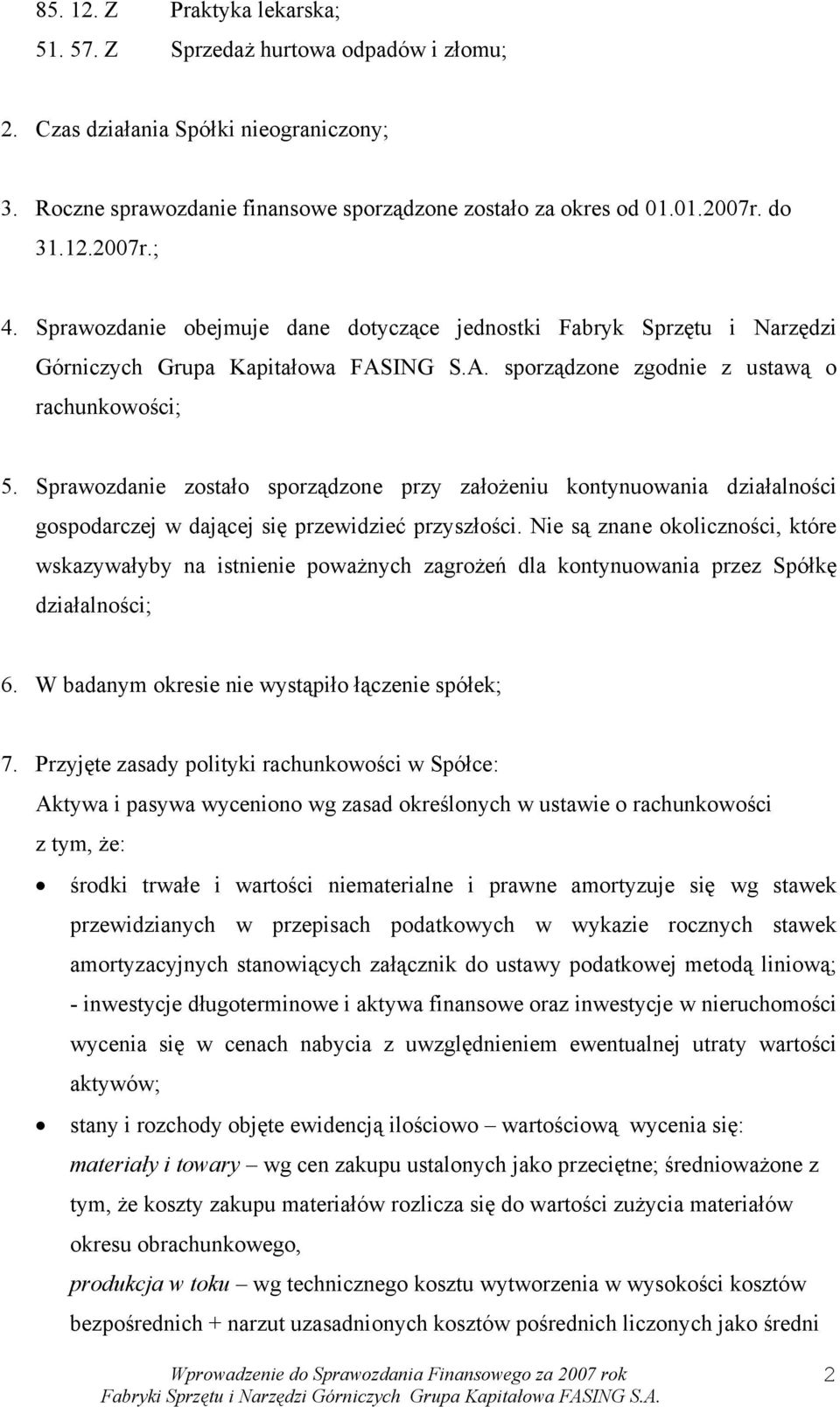 85. 12. Z Praktyka lekarska;
51. 57. Z Sprzedaż hurtowa odpadów i złomu;

2. Czas działania Spółki nieograniczony;

3. Roczne sprawozdanie finansowe sporządzone zostało za okres od 01.01.2007r. do 31.12.2007r.;

4. Sprawozdanie obejmuje dane dotyczące jednostki Fabryk Sprzętu i Narzędzi Górniczych Grupa Kapitałowa FASING S.A. sporządzone zgodnie z ustawą o rachunkowości;

5. Sprawozdanie zostało sporządzone przy założeniu kontynuowania działalności gospodarczej w dającej się przewidzieć przyszłości. Nie są znane okoliczności, które wskazywałyby na istnienie poważnych zagrożeń dla kontynuowania przez Spółkę działalności;

6. W badanym okresie nie wystąpiło łączenie spółek;

7. Przyjęte zasady polityki rachunkowości w Spółce:
Aktywa i pasywa wyceniono wg zasad określonych w ustawie o rachunkowości z tym, że:

• środki trwałe i wartości niematerialne i prawne amortyzuje się wg stawek przewidzianych w przepisach podatkowych w wykazie rocznych stawek amortyzacyjnych stanowiących załącznik do ustawy podatkowej metodą liniową;
- inwestycje długoterminowe i aktywa finansowe oraz inwestycje w nieruchomości wycenia się w cenach nabycia z uwzględnieniem ewentualnej utraty wartości aktywów;

• stany i rozchody objęte ewidencją ilościowo – wartościową wycenia się:
materiały i towary – wg cen zakupu ustalonych jako przeciętne; średnioważone z tym, że koszty zakupu materiałów rozlicza się do wartości zużycia materiałów okresu obrachunkowego,
produkcja w toku – wg technicznego kosztu wytworzenia w wysokości kosztów bezpośrednich + narzut uzasadnionych kosztów pośrednich liczonych jako średni

Wprowadzenie do Sprawozdania Finansowego za 2007 rok
Fabryki Sprzętu i Narzędzi Górniczych Grupa Kapitałowa FASING S.A.
2